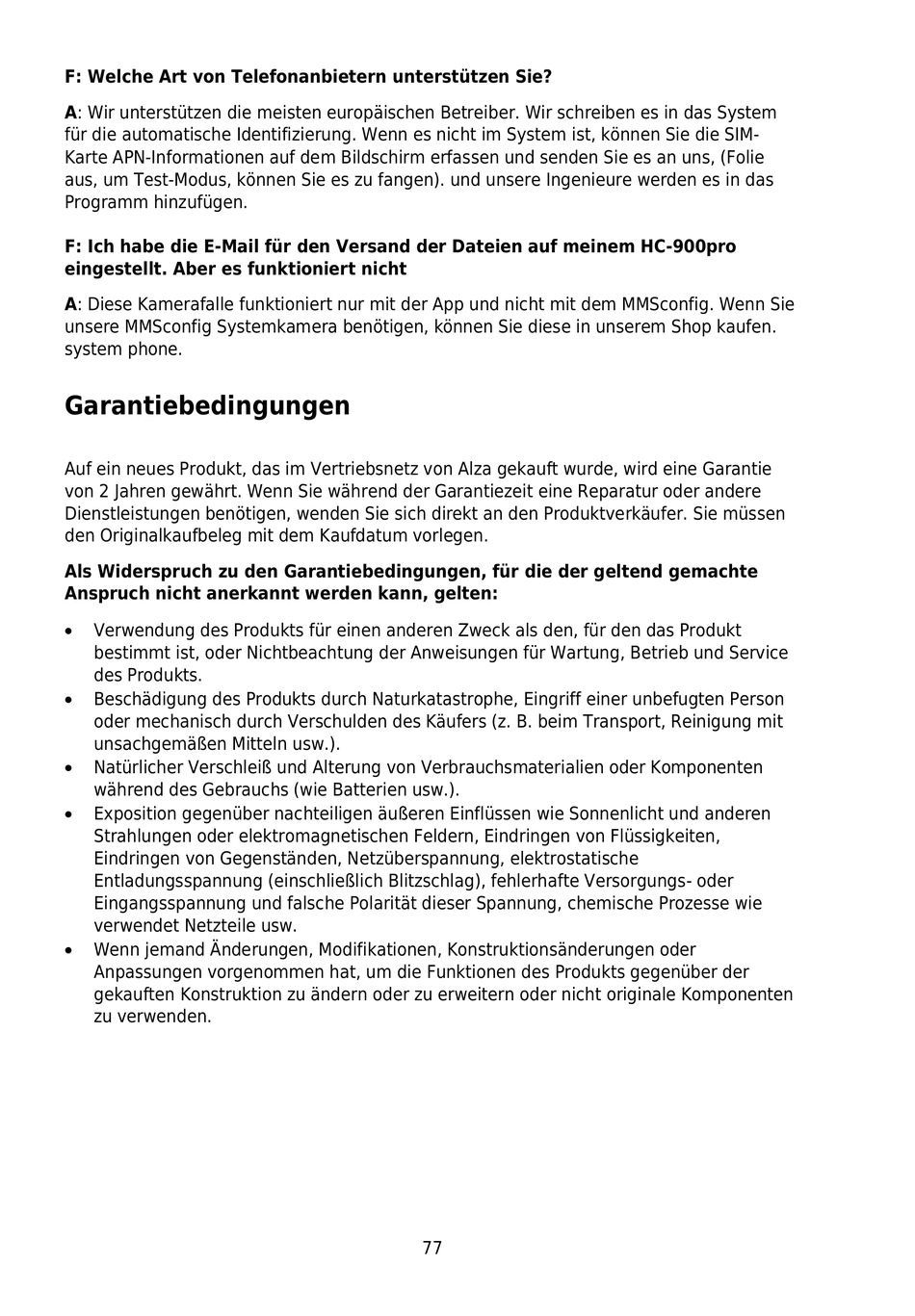 F: Welche Art von Telefonanbietern unterstützen Sie?

A: Wir unterstützen die meisten europäischen Betreiber. Wir schreiben es in das System für die automatische Identifizierung. Wenn es nicht im System ist, können Sie die SIM-Karte APN-Informationen auf dem Bildschirm erfassen und senden Sie es an uns, (Folie aus, um Test-Modus, können Sie es zu fangen). und unsere Ingenieure werden es in das Programm hinzufügen.

F: Ich habe die E-Mail für den Versand der Dateien auf meinem HC-900pro eingestellt. Aber es funktioniert nicht

A: Diese Kamerafalle funktioniert nur mit der App und nicht mit dem MMSconfig. Wenn Sie unsere MMSconfig Systemkamera benötigen, können Sie diese in unserem Shop kaufen. system phone.

Garantiebedingungen

Auf ein neues Produkt, das im Vertriebsnetz von Alza gekauft wurde, wird eine Garantie von 2 Jahren gewährt. Wenn Sie während der Garantiezeit eine Reparatur oder andere Dienstleistungen benötigen, wenden Sie sich direkt an den Produktverkäufer. Sie müssen den Originalkaufbeleg mit dem Kaufdatum vorlegen.

Als Widerspruch zu den Garantiebedingungen, für die der geltend gemachte Anspruch nicht anerkannt werden kann, gelten:

• Verwendung des Produkts für einen anderen Zweck als den, für den das Produkt bestimmt ist, oder Nichtbeachtung der Anweisungen für Wartung, Betrieb und Service des Produkts.
• Beschädigung des Produkts durch Naturkatastrophe, Eingriff einer unbefugten Person oder mechanisch durch Verschulden des Käufers (z. B. beim Transport, Reinigung mit unsachgemäßen Mitteln usw.).
• Natürlicher Verschleiß und Alterung von Verbrauchsmaterialien oder Komponenten während des Gebrauchs (wie Batterien usw.).
• Exposition gegenüber nachteiligen äußeren Einflüssen wie Sonnenlicht und anderen Strahlungen oder elektromagnetischen Feldern, Eindringen von Flüssigkeiten, Eindringen von Gegenständen, Netzüberspannung, elektrostatische Entladungsspannung (einschließlich Blitzschlag), fehlerhafte Versorgungs- oder Eingangsspannung und falsche Polarität dieser Spannung, chemische Prozesse wie verwendet Netzteile usw.
• Wenn jemand Änderungen, Modifikationen, Konstruktionsänderungen oder Anpassungen vorgenommen hat, um die Funktionen des Produkts gegenüber der gekauften Konstruktion zu ändern oder zu erweitern oder nicht originale Komponenten zu verwenden.

77